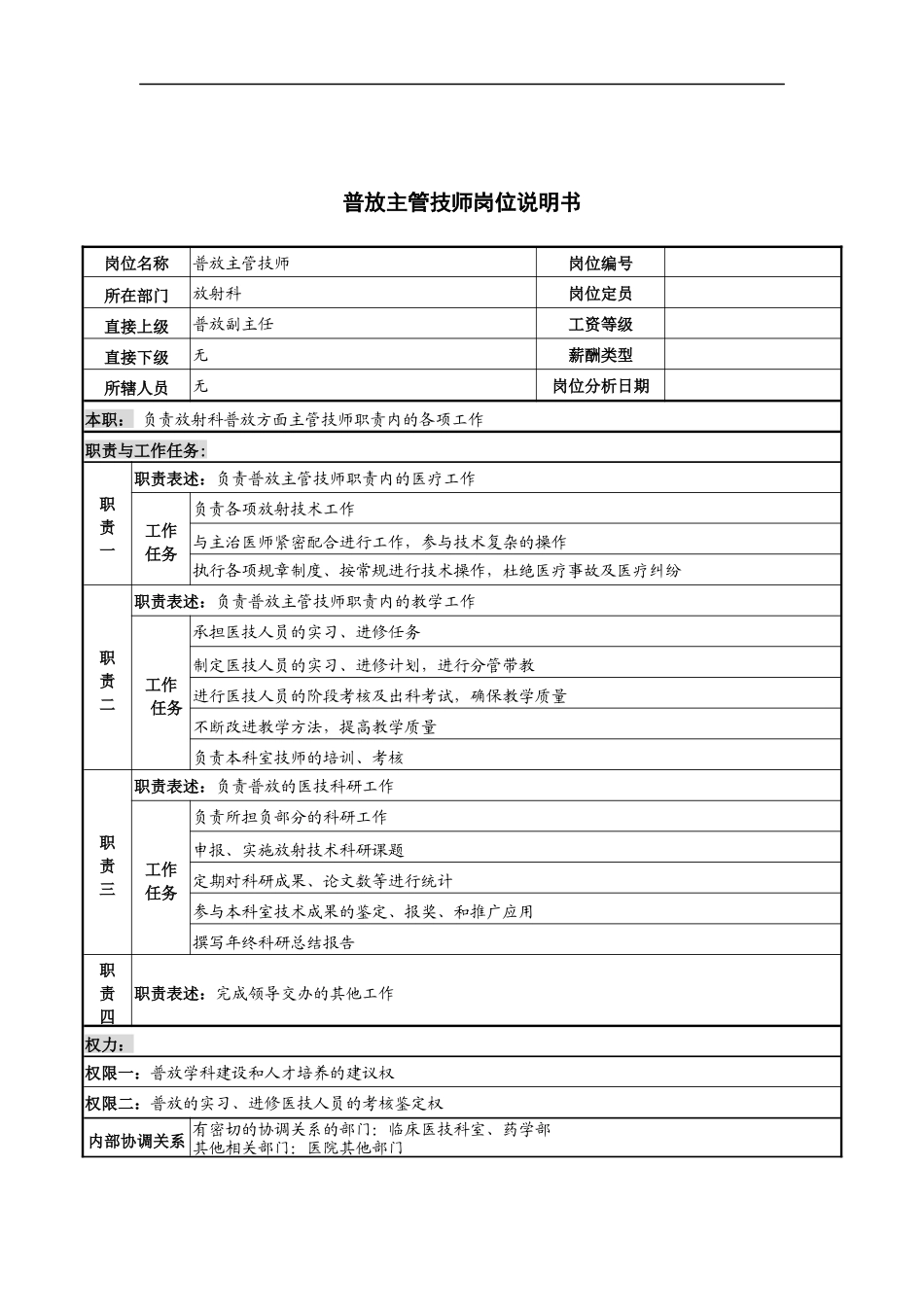 普放主管技师岗位说明书

| 岗位名称 | 普放主管技师 | 岗位编号 | |
|---|---|---|---|
| 所在部门 | 放射科 | 岗位定员 | |
| 直接上级 | 普放副主任 | 工资等级 | |
| 直接下级 | 无 | 薪酬类型 | |
| 所辖人员 | 无 | 岗位分析日期 | |

本职：负责放射科普放方面主管技师职责内的各项工作

职责与工作任务：

| 职责一 | 职责表述：负责普放主管技师职责内的医疗工作 | |
|---|---|---|
| | 工作任务 | 负责各项放射技术工作 |
| | | 与主治医师紧密配合进行工作，参与技术复杂的操作 |
| | | 执行各项规章制度、按常规进行技术操作，杜绝医疗事故及医疗纠纷 |
| 职责二 | 职责表述：负责普放主管技师职责内的教学工作 | |
| | 工作任务 | 承担医技人员的实习、进修任务 |
| | | 制定医技人员的实习、进修计划，进行分管带教 |
| | | 进行医技人员的阶段考核及出科考试，确保教学质量 |
| | | 不断改进教学方法，提高教学质量 |
| | | 负责本科室技师的培训、考核 |
| 职责三 | 职责表述：负责普放的医技科研工作 | |
| | 工作任务 | 负责所担负部分的科研工作 |
| | | 申报、实施放射技术科研课题 |
| | | 定期对科研成果、论文数等进行统计 |
| | | 参与本科室技术成果的鉴定、报奖、和推广应用 |
| | | 撰写年终科研总结报告 |
| 职责四 | 职责表述：完成领导交办的其他工作 | |

权力：

权限一：普放学科建设和人才培养的建议权

权限二：普放的实习、进修医技人员的考核鉴定权

内部协调关系
有密切的协调关系的部门：临床医技科室、药学部
其他相关部门：医院其他部门